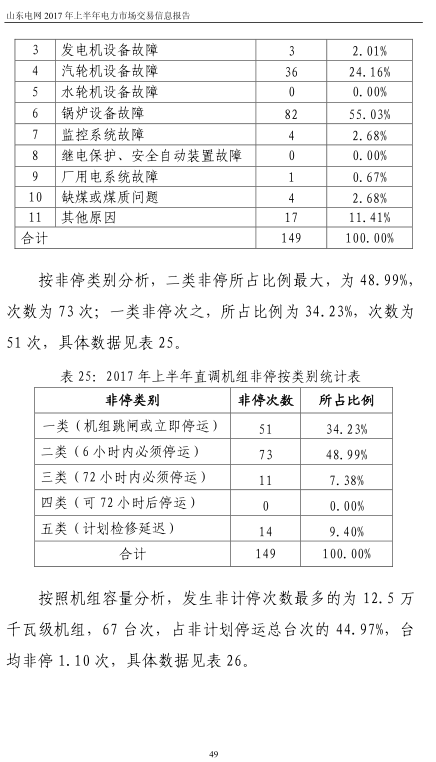 山东电网 2017 年上半年电力市场交易信息报告

| 3 | 发电机设备故障 | 3 | 2.01% |
|---|---|---|---|
| 4 | 汽轮机设备故障 | 36 | 24.16% |
| 5 | 水轮机设备故障 | 0 | 0.00% |
| 6 | 锅炉设备故障 | 82 | 55.03% |
| 7 | 监控系统故障 | 4 | 2.68% |
| 8 | 继电保护、安全自动装置故障 | 0 | 0.00% |
| 9 | 厂用电系统故障 | 1 | 0.67% |
| 10 | 缺煤或煤质问题 | 4 | 2.68% |
| 11 | 其他原因 | 17 | 11.41% |
| 合计 | | 149 | 100.00% |

按非停类别分析，二类非停所占比例最大，为 48.99%，次数为 73 次；一类非停次之，所占比例为 34.23%，次数为 51 次，具体数据见表 25。

表 25：2017 年上半年直调机组非停按类别统计表

| 非停类别 | 非停次数 | 所占比例 |
|---|---|---|
| 一类（机组跳闸或立即停运） | 51 | 34.23% |
| 二类（6 小时内必须停运） | 73 | 48.99% |
| 三类（72 小时内必须停运） | 11 | 7.38% |
| 四类（可 72 小时后停运） | 0 | 0.00% |
| 五类（计划检修延迟） | 14 | 9.40% |
| 合计 | 149 | 100.00% |

按照机组容量分析，发生非计停次数最多的为 12.5 万千瓦级机组，67 台次，占非计划停运总台次的 44.97%，台均非停 1.10 次，具体数据见表 26。

49